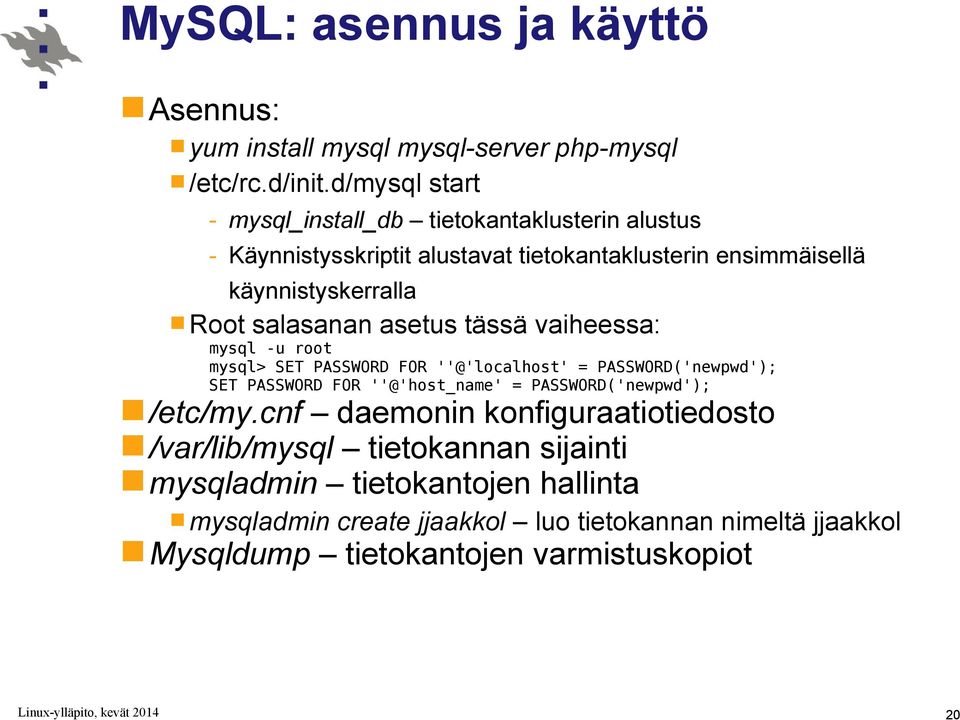 MySQL: asennus ja käyttö

Asennus:

yum install mysql mysql-server php-mysql

/etc/rc.d/init.d/mysql start

- mysql_install_db – tietokantaklusterin alustus

- Käynnistysskriptit alustavat tietokantaklusterin ensimmäisellä käynnistyskerralla

Root salasanan asetus tässä vaiheessa:

mysql -u root
mysql> SET PASSWORD FOR ''@'localhost' = PASSWORD('newpwd');
SET PASSWORD FOR ''@'host_name' = PASSWORD('newpwd');

/etc/my.cnf – daemonin konfiguraatiotiedosto

/var/lib/mysql – tietokannan sijainti

mysqladmin – tietokantojen hallinta

mysqladmin create jjaakkol – luo tietokannan nimeltä jjaakkol

Mysqldump – tietokantojen varmistuskopiot

Linux-ylläpito, kevät 2014

20